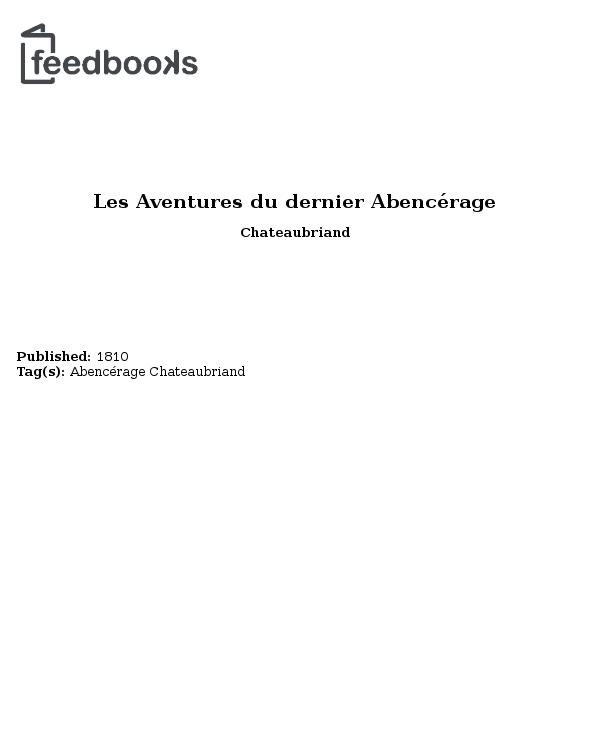 feedbooks

Les Aventures du dernier Abencérage

Chateaubriand

Published: 1810
Tag(s): Abencérage Chateaubriand